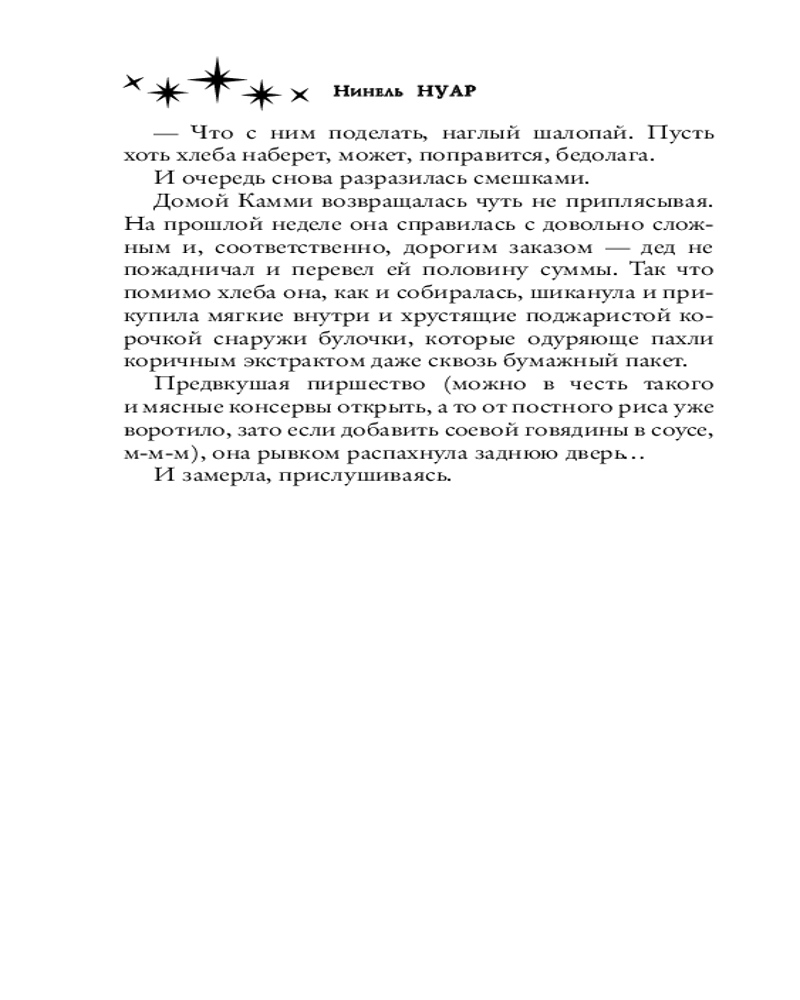 Нинель НУАР

— Что с ним поделать, наглый шалопай. Пусть хоть хлеба наберет, может, поправится, бедолага.

И очередь снова разразилась смешками.

Домой Камми возвращалась чуть не приплясывая. На прошлой неделе она справилась с довольно сложным и, соответственно, дорогим заказом — дед не пожадничал и перевел ей половину суммы. Так что помимо хлеба она, как и собиралась, шиканула и прикупила мягкие внутри и хрустящие поджаристой корочкой снаружи булочки, которые одуряюще пахли коричным экстрактом даже сквозь бумажный пакет.

Предвкушая пиршество (можно в честь такого и мясные консервы открыть, а то от постного риса уже воротило, зато если добавить соевой говядины в соусе, м-м-м), она рывком распахнула заднюю дверь…

И замерла, прислушиваясь.